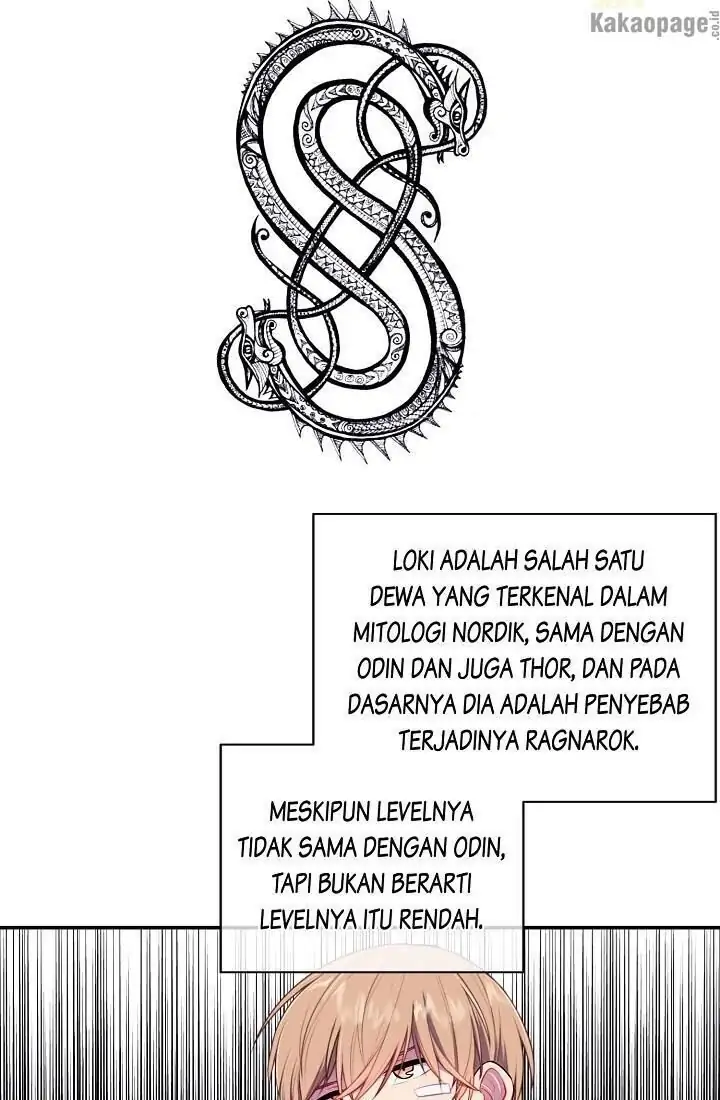 Kakaopage.co.id

LOKI ADALAH SALAH SATU DEWA YANG TERKENAL DALAM MITOLOGI NORDIK, SAMA DENGAN ODIN DAN JUGA THOR, DAN PADA DASARNYA DIA ADALAH PENYEBAB TERJADINYA RAGNAROK.

MESKIPUN LEVELNYA TIDAK SAMA DENGAN ODIN, TAPI BUKAN BERARTI LEVELNYA ITU RENDAH.